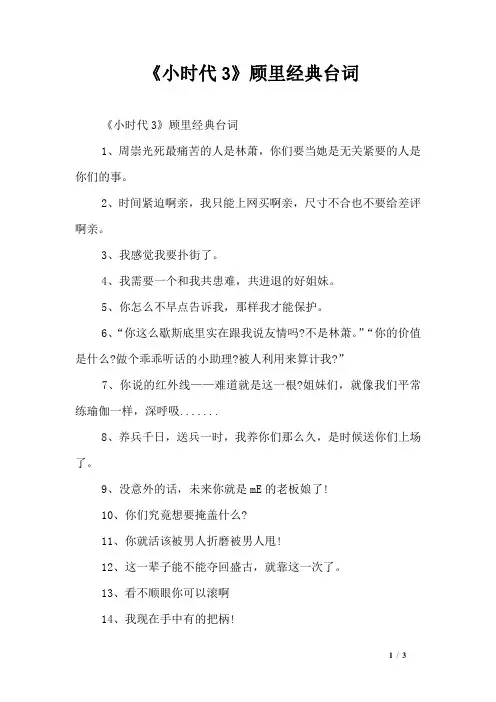 《小时代3》顾里经典台词

《小时代3》顾里经典台词

1、周崇光死最痛苦的人是林萧，你们要当她是无关紧要的人是你们的事。

2、时间紧迫啊亲，我只能上网买啊亲，尺寸不合也不要给差评啊亲。

3、我感觉我要扑街了。

4、我需要一个和我共患难，共进退的好姐妹。

5、你怎么不早点告诉我，那样我才能保护。

6、“你这么歇斯底里实在跟我说友情吗?不是林萧。”“你的价值是什么?做个乖乖听话的小助理?被人利用来算计我?”

7、你说的红外线——难道就是这一根?姐妹们，就像我们平常练瑜伽一样，深呼吸.......

8、养兵千日，送兵一时，我养你们那么久，是时候送你们上场了。

9、没意外的话，未来你就是mE的老板娘了!

10、你们究竟想要掩盖什么?

11、你就活该被男人折磨被男人甩!

12、这一辈子能不能夺回盛古，就靠这一次了。

13、看不顺眼你可以滚啊

14、我现在手中有的把柄!

1 / 3